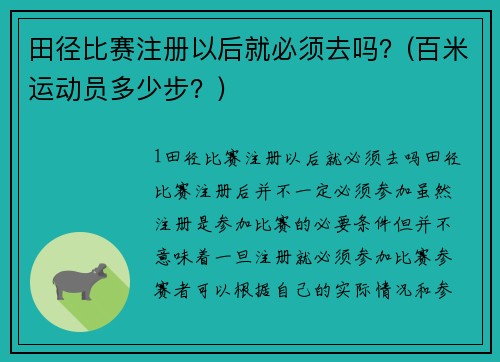 田径比赛注册以后就必须去吗?（百米运动员多少步？）

1田径比赛注册以后就必须去吗田径比赛注册后并不一定必须参加虽然注册是参加比赛的必要条件但并不意味着一旦注册就必须参加比赛参赛者可以根据自己的实际情况和参